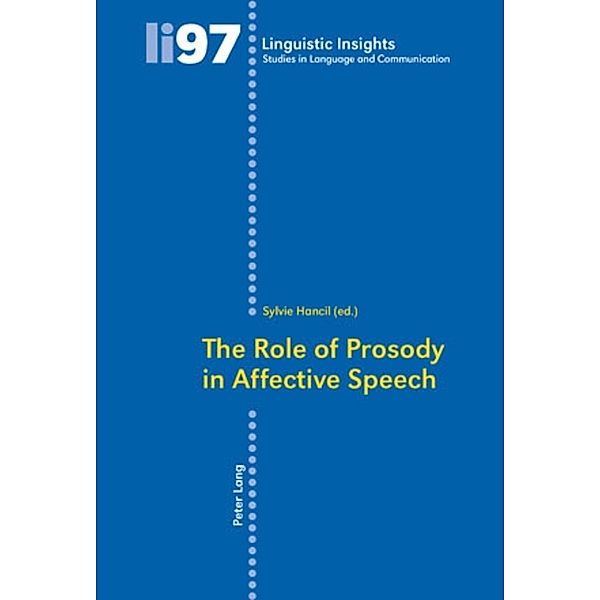 li97 Linguistic Insights
Studies in Language and Communication

Sylvie Hancil (ed.)

The Role of Prosody in Affective Speech

Peter Lang